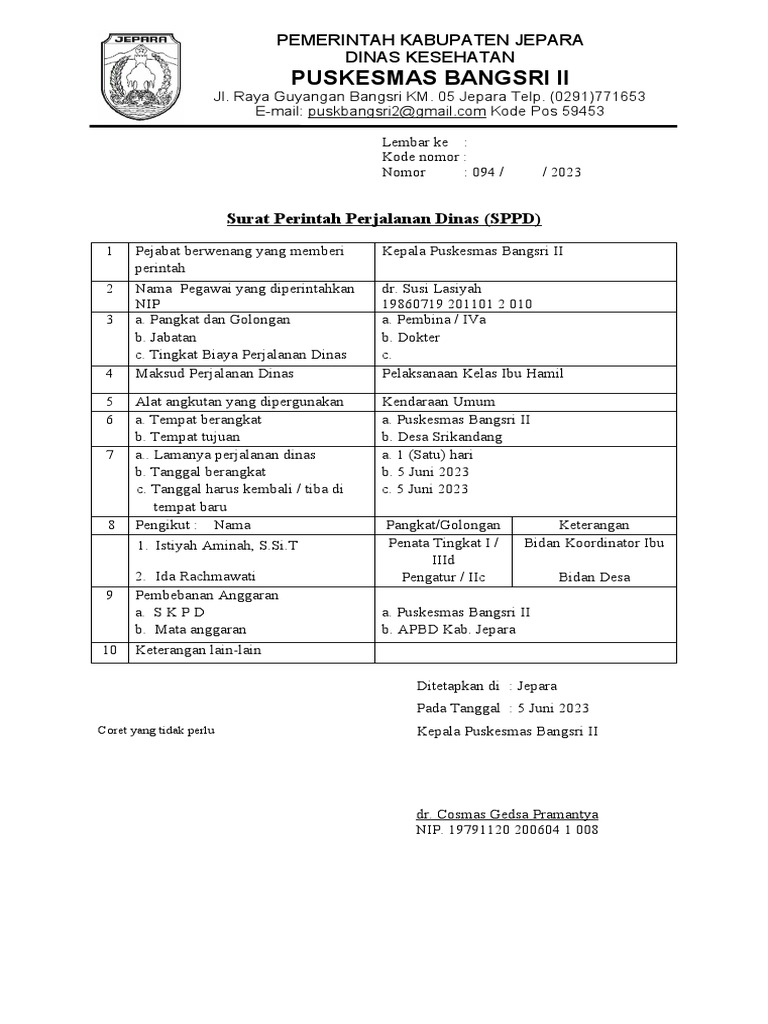 JEPARA

PEMERINTAH KABUPATEN JEPARA
DINAS KESEHATAN
PUSKESMAS BANGSRI II
Jl. Raya Guyangan Bangsri KM. 05 Jepara Telp. (0291)771653
E-mail: puskbangsri2@gmail.com Kode Pos 59453

Lembar ke :
Kode nomor :
Nomor : 094 / / 2023

Surat Perintah Perjalanan Dinas (SPPD)

| 1 | Pejabat berwenang yang memberi perintah | Kepala Puskesmas Bangsri II | |
|---|---|---|---|
| 2 | Nama Pegawai yang diperintahkan NIP | dr. Susi Lasiyah 19860719 201101 2 010 | |
| 3 | a. Pangkat dan Golongan b. Jabatan c. Tingkat Biaya Perjalanan Dinas | a. Pembina / IVa b. Dokter c. | |
| 4 | Maksud Perjalanan Dinas | Pelaksanaan Kelas Ibu Hamil | |
| 5 | Alat angkutan yang dipergunakan | Kendaraan Umum | |
| 6 | a. Tempat berangkat b. Tempat tujuan | a. Puskesmas Bangsri II b. Desa Srikandang | |
| 7 | a.. Lamanya perjalanan dinas b. Tanggal berangkat c. Tanggal harus kembali / tiba di tempat baru | a. 1 (Satu) hari b. 5 Juni 2023 c. 5 Juni 2023 | |
| 8 | Pengikut : Nama | Pangkat/Golongan | Keterangan |
| | 1. Istiyah Aminah, S.Si.T 2. Ida Rachmawati | Penata Tingkat I / IIId Pengatur / IIc | Bidan Koordinator Ibu Bidan Desa |
| 9 | Pembebanan Anggaran a. S K P D b. Mata anggaran | a. Puskesmas Bangsri II b. APBD Kab. Jepara | |
| 10 | Keterangan lain-lain | | |

Ditetapkan di : Jepara
Pada Tanggal : 5 Juni 2023
Kepala Puskesmas Bangsri II

Coret yang tidak perlu

dr. Cosmas Gedsa Pramantya
NIP. 19791120 200604 1 008